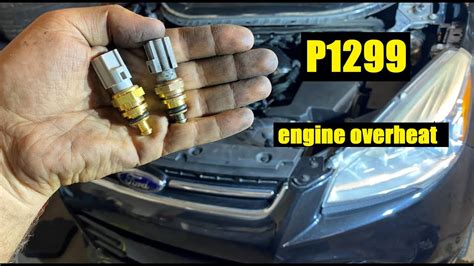 P1299

engine overheat

Ford